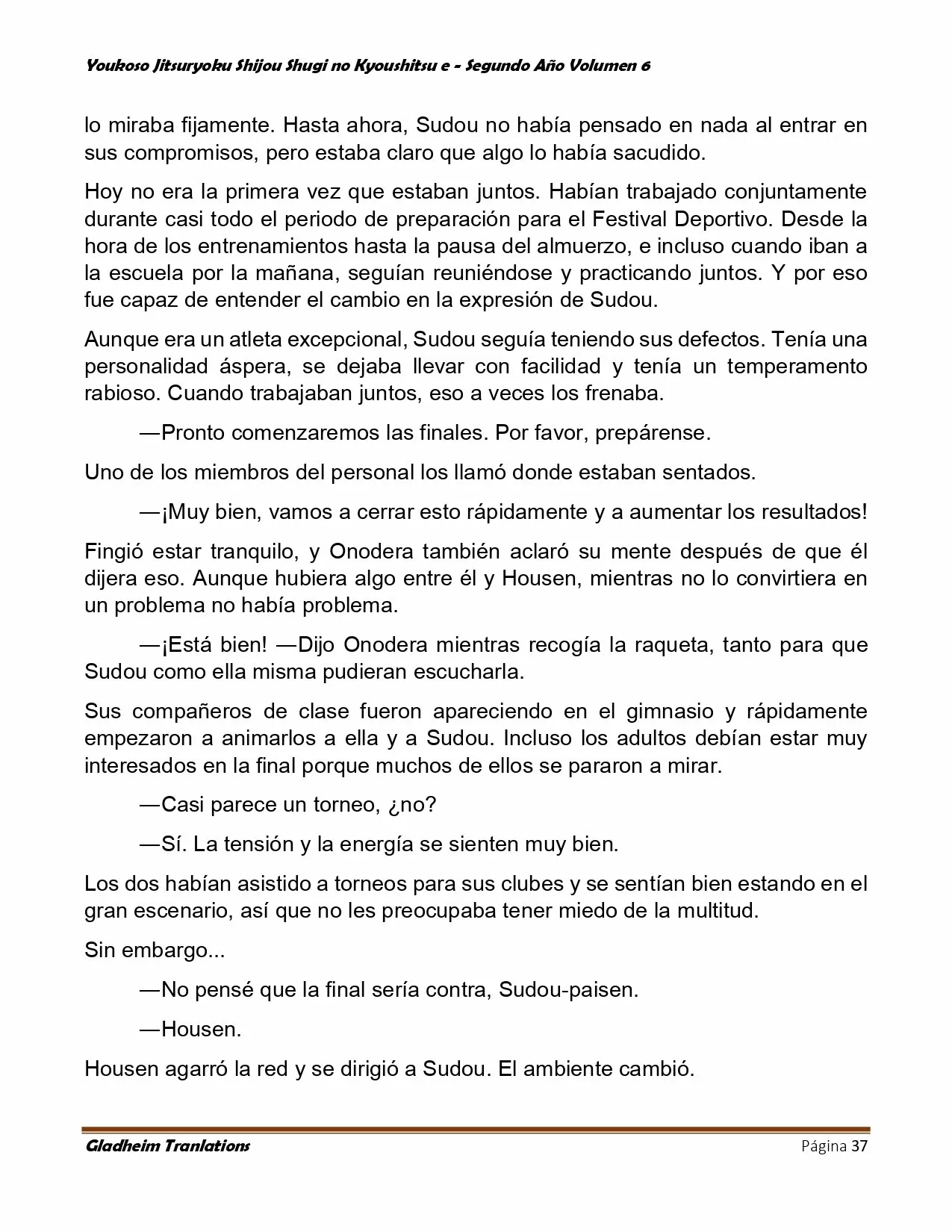 Youkoso Jitsuryoku Shijou Shugi no Kyoushitsu e - Segundo Año Volumen 6

lo miraba fijamente. Hasta ahora, Sudou no había pensado en nada al entrar en sus compromisos, pero estaba claro que algo lo había sacudido.

Hoy no era la primera vez que estaban juntos. Habían trabajado conjuntamente durante casi todo el periodo de preparación para el Festival Deportivo. Desde la hora de los entrenamientos hasta la pausa del almuerzo, e incluso cuando iban a la escuela por la mañana, seguían reuniéndose y practicando juntos. Y por eso fue capaz de entender el cambio en la expresión de Sudou.

Aunque era un atleta excepcional, Sudou seguía teniendo sus defectos. Tenía una personalidad áspera, se dejaba llevar con facilidad y tenía un temperamento rabioso. Cuando trabajaban juntos, eso a veces los frenaba.

—Pronto comenzaremos las finales. Por favor, prepárense.

Uno de los miembros del personal los llamó donde estaban sentados.

—¡Muy bien, vamos a cerrar esto rápidamente y a aumentar los resultados!

Fingió estar tranquilo, y Onodera también aclaró su mente después de que él dijera eso. Aunque hubiera algo entre él y Housen, mientras no lo convirtiera en un problema no había problema.

—¡Está bien! —Dijo Onodera mientras recogía la raqueta, tanto para que Sudou como ella misma pudieran escucharla.

Sus compañeros de clase fueron apareciendo en el gimnasio y rápidamente empezaron a animarlos a ella y a Sudou. Incluso los adultos debían estar muy interesados en la final porque muchos de ellos se pararon a mirar.

—Casi parece un torneo, ¿no?

—Sí. La tensión y la energía se sienten muy bien.

Los dos habían asistido a torneos para sus clubes y se sentían bien estando en el gran escenario, así que no les preocupaba tener miedo de la multitud.

Sin embargo...

—No pensé que la final sería contra, Sudou-paisen.

—Housen.

Housen agarró la red y se dirigió a Sudou. El ambiente cambió.

Gladheim Tranlations Página 37